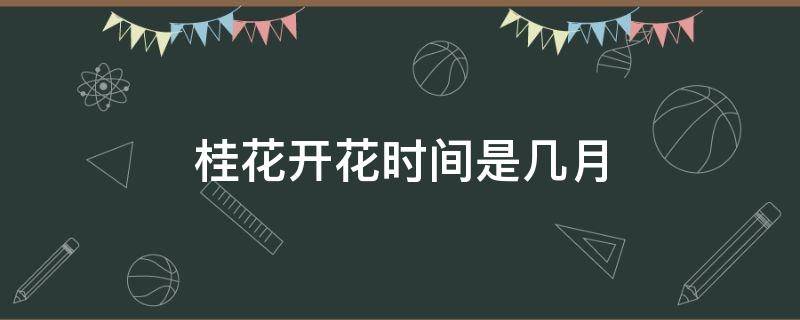 桂花开花时间是几月